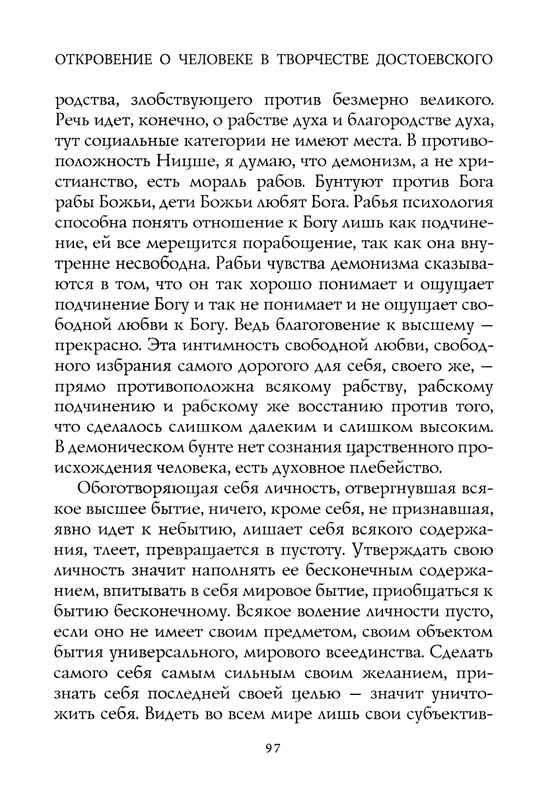 ОТКРОВЕНИЕ О ЧЕЛОВЕКЕ В ТВОРЧЕСТВЕ ДОСТОЕВСКОГО

родства, злобствующего против безмерно великого. Речь идет, конечно, о рабстве духа и благородстве духа, тут социальные категории не имеют места. В противоположность Ницше, я думаю, что демонизм, а не христианство, есть мораль рабов. Бунтуют против Бога рабы Божьи, дети Божьи любят Бога. Рабья психология способна понять отношение к Богу лишь как подчинение, ей все мерещится порабощение, так как она внутренне несвободна. Рабьи чувства демонизма сказываются в том, что он так хорошо понимает и ощущает подчинение Богу и так не понимает и не ощущает свободной любви к Богу. Ведь благоговение к высшему — прекрасно. Эта интимность свободной любви, свободного избрания самого дорогого для себя, своего же, — прямо противоположна всякому рабству, рабскому подчинению и рабскому же восстанию против того, что сделалось слишком далеким и слишком высоким. В демоническом бунте нет сознания царственного происхождения человека, есть духовное плебейство.

Обоготворяющая себя личность, отвергнувшая всякое высшее бытие, ничего, кроме себя, не признавшая, явно идет к небытию, лишает себя всякого содержания, тлеет, превращается в пустоту. Утверждать свою личность значит наполнять ее бесконечным содержанием, впитывать в себя мировое бытие, приобщаться к бытию бесконечному. Всякое воление личности пусто, если оно не имеет своим предметом, своим объектом бытия универсального, мирового всеединства. Сделать самого себя самым сильным своим желанием, признать себя последней своей целью — значит уничтожить себя. Видеть во всем мире лишь свои субъектив-

97